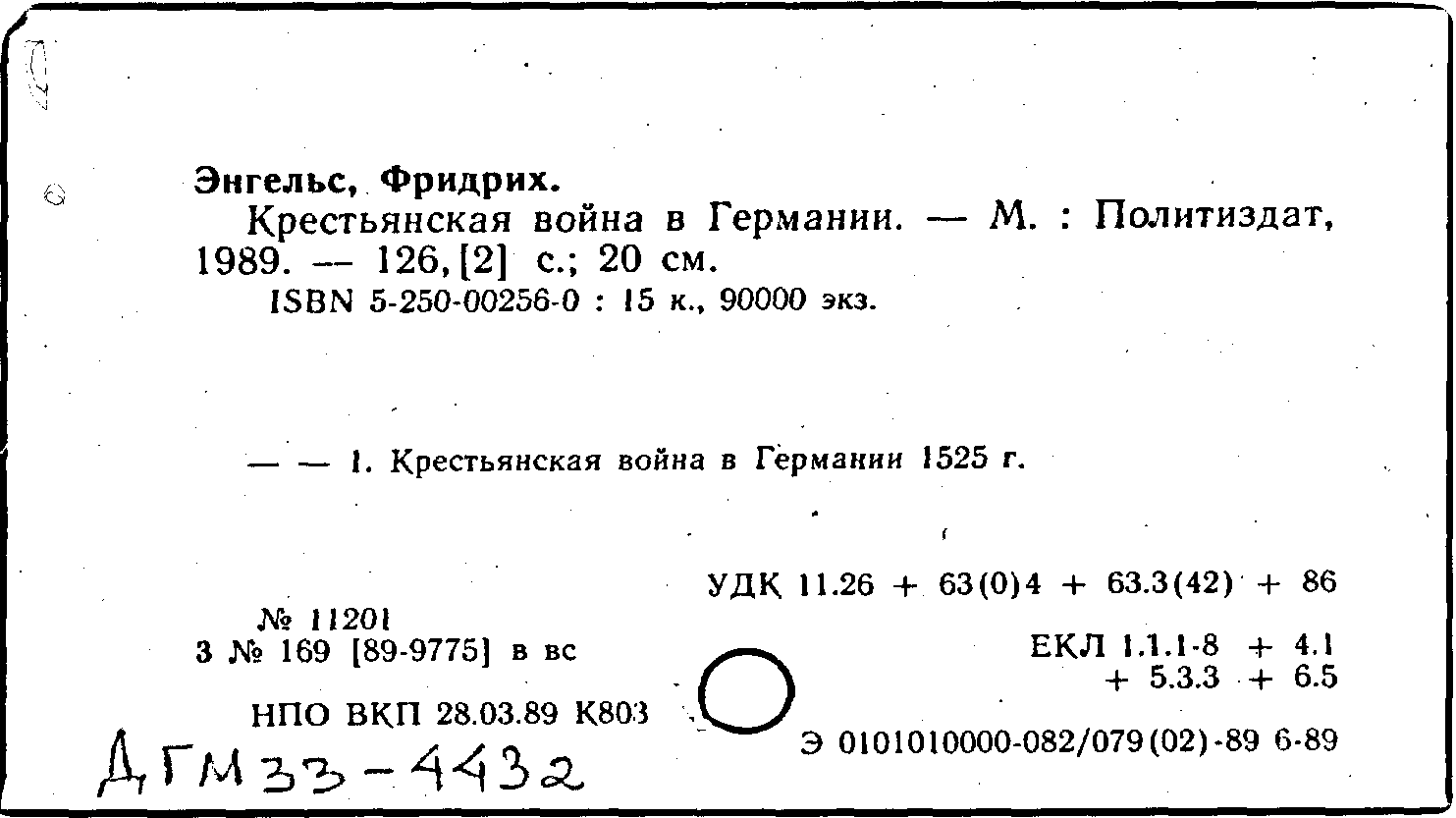 Энгельс, Фридрих.
Крестьянская война в Германии. — М. : Политиздат, 1989. — 126, [2] с.; 20 см.
ISBN 5-250-00256-0 : 15 к., 90000 экз.

— — 1. Крестьянская война в Германии 1525 г.

УДК 11.26 + 63(0)4 + 63.3(42) + 86

№ 11201
3 № 169 [89-9775] в вс

ЕКЛ 1.1.1-8 + 4.1 + 5.3.3 + 6.5

НПО ВКП 28.03.89 К803

Э 0101010000-082/079(02)-89 6-89

ДГМ 33-4432